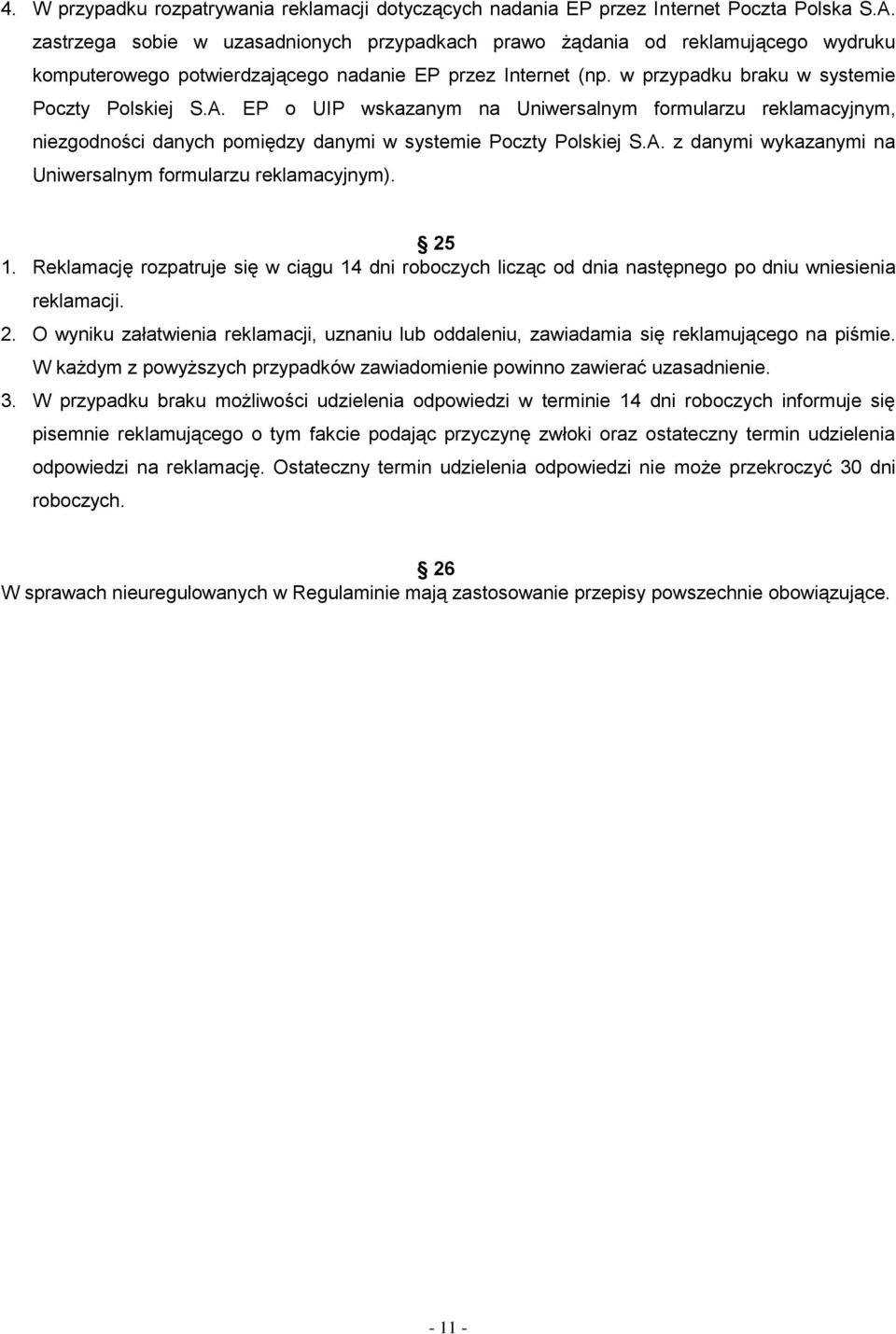 4. W przypadku rozpatrywania reklamacji dotyczących nadania EP przez Internet Poczta Polska S.A. zastrzega sobie w uzasadnionych przypadkach prawo żądania od reklamującego wydruku komputerowego potwierdzającego nadanie EP przez Internet (np. w przypadku braku w systemie Poczty Polskiej S.A. EP o UIP wskazanym na Uniwersalnym formularzu reklamacyjnym, niezgodności danych pomiędzy danymi w systemie Poczty Polskiej S.A. z danymi wykazanymi na Uniwersalnym formularzu reklamacyjnym).

25

1. Reklamację rozpatruje się w ciągu 14 dni roboczych licząc od dnia następnego po dniu wniesienia reklamacji.

2. O wyniku załatwienia reklamacji, uznaniu lub oddaleniu, zawiadamia się reklamującego na piśmie. W każdym z powyższych przypadków zawiadomienie powinno zawierać uzasadnienie.

3. W przypadku braku możliwości udzielenia odpowiedzi w terminie 14 dni roboczych informuje się pisemnie reklamującego o tym fakcie podając przyczynę zwłoki oraz ostateczny termin udzielenia odpowiedzi na reklamację. Ostateczny termin udzielenia odpowiedzi nie może przekroczyć 30 dni roboczych.

26

W sprawach nieuregulowanych w Regulaminie mają zastosowanie przepisy powszechnie obowiązujące.

- 11 -